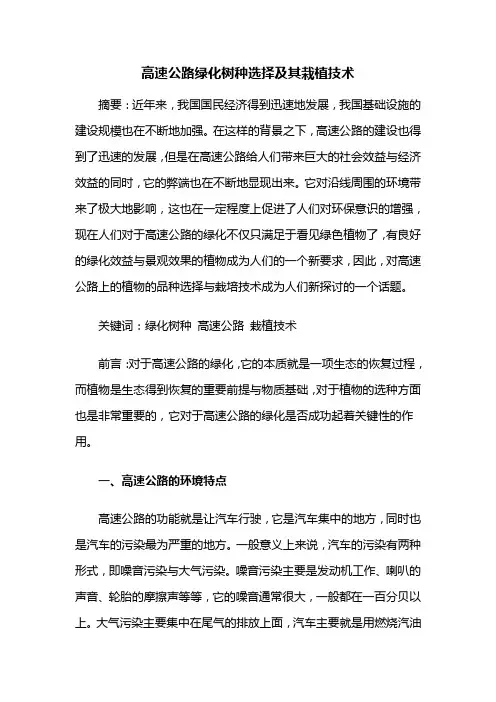 高速公路绿化树种选择及其栽植技术

摘要：近年来，我国国民经济得到迅速地发展，我国基础设施的建设规模也在不断地加强。在这样的背景之下，高速公路的建设也得到了迅速的发展，但是在高速公路给人们带来巨大的社会效益与经济效益的同时，它的弊端也在不断地显现出来。它对沿线周围的环境带来了极大地影响，这也在一定程度上促进了人们对环保意识的增强，现在人们对于高速公路的绿化不仅只满足于看见绿色植物了，有良好的绿化效益与景观效果的植物成为人们的一个新要求，因此，对高速公路上的植物的品种选择与栽培技术成为人们新探讨的一个话题。

关键词：绿化树种 高速公路 栽植技术

前言：对于高速公路的绿化，它的本质就是一项生态的恢复过程，而植物是生态得到恢复的重要前提与物质基础，对于植物的选种方面也是非常重要的，它对于高速公路的绿化是否成功起着关键性的作用。

一、高速公路的环境特点

高速公路的功能就是让汽车行驶，它是汽车集中的地方，同时也是汽车的污染最为严重的地方。一般意义上来说，汽车的污染有两种形式，即噪音污染与大气污染。噪音污染主要是发动机工作、喇叭的声音、轮胎的摩擦声等等，它的噪音通常很大，一般都在一百分贝以上。大气污染主要集中在尾气的排放上面，汽车主要就是用燃烧汽油